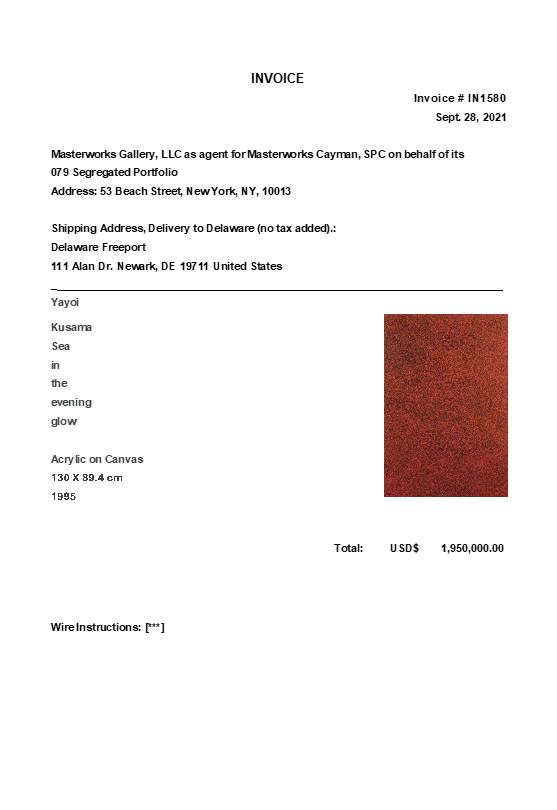 INVOICE

Invoice # IN1580
Sept. 28, 2021

Masterworks Gallery, LLC as agent for Masterworks Cayman, SPC on behalf of its 079 Segregated Portfolio
Address: 53 Beach Street, New York, NY, 10013

Shipping Address, Delivery to Delaware (no tax added).:
Delaware Freeport
111 Alan Dr. Newark, DE 19711 United States

Yayoi

Kusama
Sea
in
the
evening
glow

Acrylic on Canvas
130 X 89.4 cm
1995

Total: USD$ 1,950,000.00

Wire Instructions: [***]